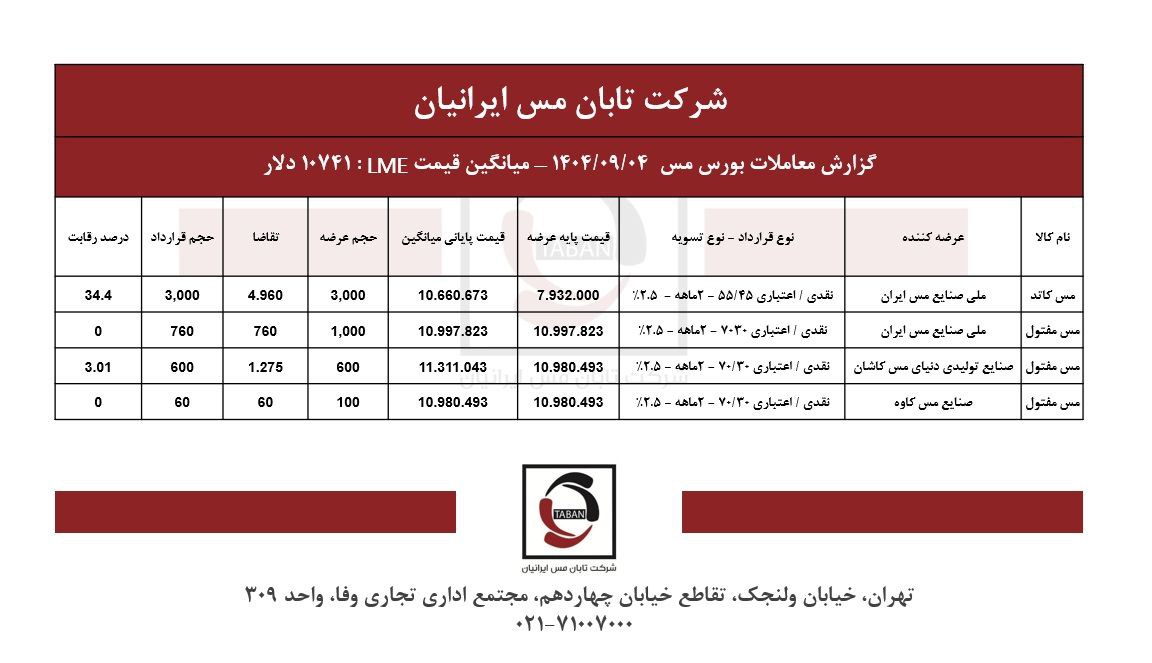 شرکت تابان مس ایرانیان

گزارش معاملات بورس مس ۱۴۰۴/۰۹/۰۴ – میانگین قیمت LME : ۱۰۷۴۱ دلار

| نام کالا | عرضه کننده | نوع قرارداد - نوع تسویه | قیمت پایه عرضه | قیمت پایانی میانگین | حجم عرضه | تقاضا | حجم قرارداد | درصد رقابت |
|---|---|---|---|---|---|---|---|---|
| مس کاتد | ملی صنایع مس ایران | نقدی / اعتباری ۵۵/۴۵ - ۲ماهه - ۲.۵٪ | 7.932.000 | 10.660.673 | 3,000 | 4.960 | 3,000 | 34.4 |
| مس مفتول | ملی صنایع مس ایران | نقدی / اعتباری ۳۰-۷۰ - ۲ماهه - ۲.۵٪ | 10.997.823 | 10.997.823 | 1,000 | 760 | 760 | 0 |
| مس مفتول | صنایع تولیدی دنیای مس کاشان | نقدی / اعتباری ۷۰/۳۰ - ۲ماهه - ۲.۵٪ | 10.980.493 | 11.311.043 | 600 | 1.275 | 600 | 3.01 |
| مس مفتول | صنایع مس کاوه | نقدی / اعتباری ۷۰/۳۰ - ۲ماهه - ۲.۵٪ | 10.980.493 | 10.980.493 | 100 | 60 | 60 | 0 |

TABAN
شرکت تابان مس ایرانیان

تهران، خیابان ولنجک، تقاطع خیابان چهاردهم، مجتمع اداری تجاری وفا، واحد ۳۰۹
۰۲۱-۷۱۰۰۷۰۰۰